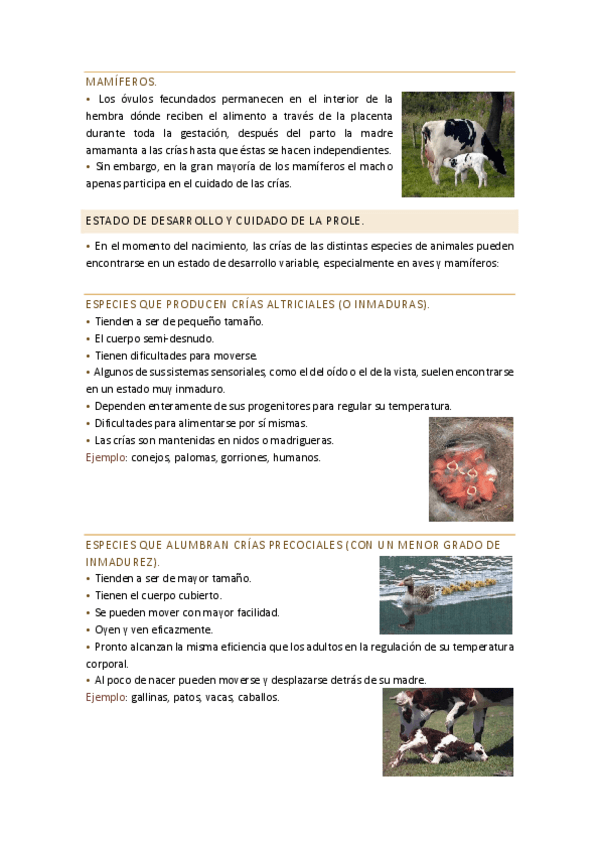 MAMÍFEROS.

• Los óvulos fecundados permanecen en el interior de la hembra dónde reciben el alimento a través de la placenta durante toda la gestación, después del parto la madre amamanta a las crías hasta que éstas se hacen independientes.

• Sin embargo, en la gran mayoría de los mamíferos el macho apenas participa en el cuidado de las crías.

ESTADO DE DESARROLLO Y CUIDADO DE LA PROLE.

• En el momento del nacimiento, las crías de las distintas especies de animales pueden encontrarse en un estado de desarrollo variable, especialmente en aves y mamíferos:

ESPECIES QUE PRODUCEN CRÍAS ALTRICIALES (O INMADURAS).

• Tienden a ser de pequeño tamaño.
• El cuerpo semi-desnudo.
• Tienen dificultades para moverse.
• Algunos de sus sistemas sensoriales, como el del oído o el de la vista, suelen encontrarse en un estado muy inmaduro.
• Dependen enteramente de sus progenitores para regular su temperatura.
• Dificultades para alimentarse por sí mismas.
• Las crías son mantenidas en nidos o madrigueras.
Ejemplo: conejos, palomas, gorriones, humanos.

ESPECIES QUE ALUMBRAN CRÍAS PRECOCIALES (CON UN MENOR GRADO DE INMADUREZ).

• Tienden a ser de mayor tamaño.
• Tienen el cuerpo cubierto.
• Se pueden mover con mayor facilidad.
• Oyen y ven eficazmente.
• Pronto alcanzan la misma eficiencia que los adultos en la regulación de su temperatura corporal.
• Al poco de nacer pueden moverse y desplazarse detrás de su madre.
Ejemplo: gallinas, patos, vacas, caballos.